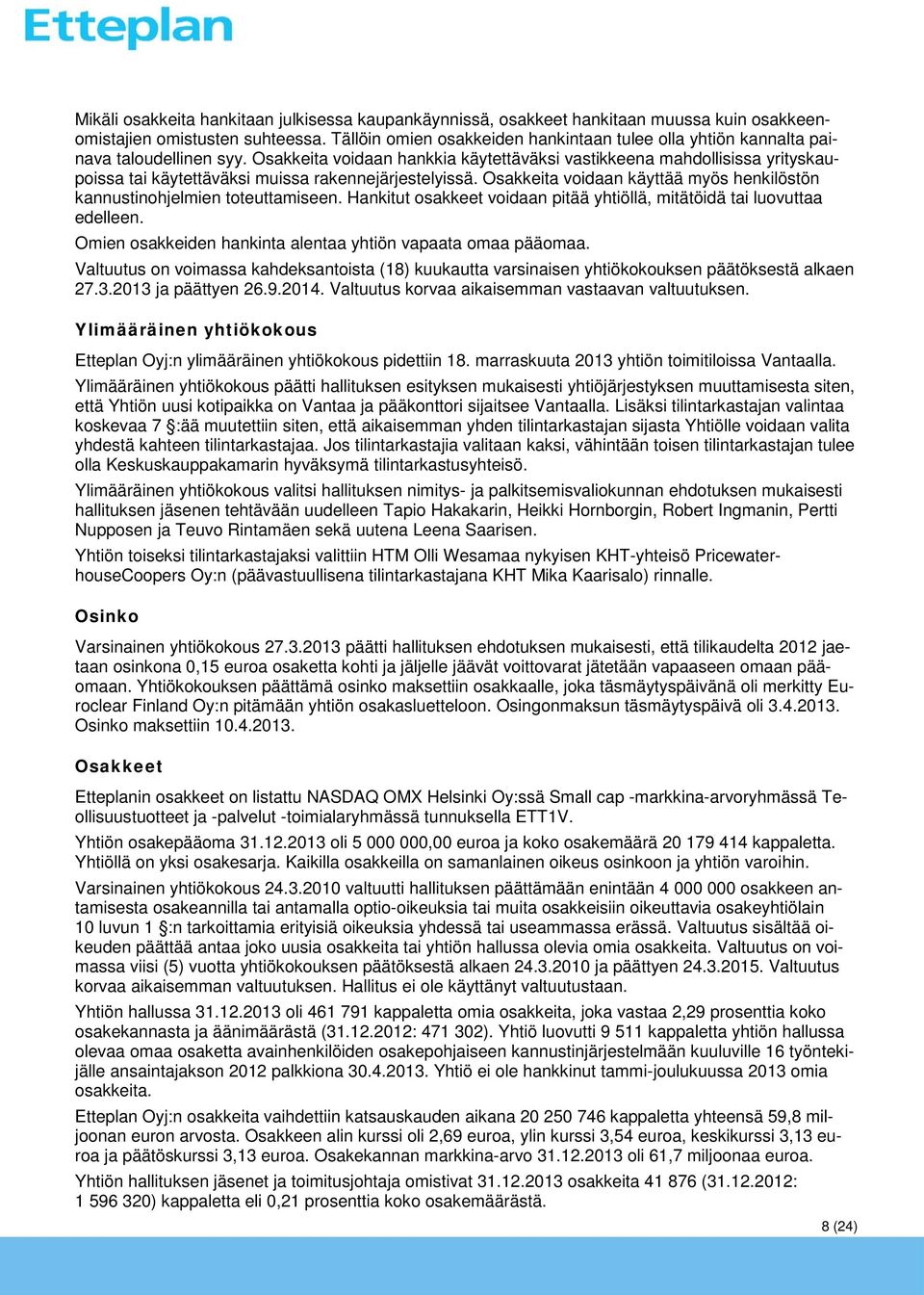 Etteplan

Mikäli osakkeita hankitaan julkisessa kaupankäynnissä, osakkeet hankitaan muussa kuin osakkeenomistajien omistusten suhteessa. Tällöin omien osakkeiden hankintaan tulee olla yhtiön kannalta painava taloudellinen syy. Osakkeita voidaan hankkia käytettäväksi vastikkeena mahdollisissa yrityskaupoissa tai käytettäväksi muissa rakennejärjestelyissä. Osakkeita voidaan käyttää myös henkilöstön kannustinohjelmien toteuttamiseen. Hankitut osakkeet voidaan pitää yhtiöllä, mitätöidä tai luovuttaa edelleen.

Omien osakkeiden hankinta alentaa yhtiön vapaata omaa pääomaa.

Valtuutus on voimassa kahdeksantoista (18) kuukautta varsinaisen yhtiökokouksen päätöksestä alkaen 27.3.2013 ja päättyen 26.9.2014. Valtuutus korvaa aikaisemman vastaavan valtuutuksen.

Ylimääräinen yhtiökokous

Etteplan Oyj:n ylimääräinen yhtiökokous pidettiin 18. marraskuuta 2013 yhtiön toimitiloissa Vantaalla.

Ylimääräinen yhtiökokous päätti hallituksen esityksen mukaisesti yhtiöjärjestyksen muuttamisesta siten, että Yhtiön uusi kotipaikka on Vantaa ja pääkonttori sijaitsee Vantaalla. Lisäksi tilintarkastajan valintaa koskevaa 7 §:ää muutettiin siten, että aikaisemman yhden tilintarkastajan sijasta Yhtiölle voidaan valita yhdestä kahteen tilintarkastajaa. Jos tilintarkastajia valitaan kaksi, vähintään toisen tilintarkastajan tulee olla Keskuskauppakamarin hyväksymä tilintarkastusyhteisö.

Ylimääräinen yhtiökokous valitsi hallituksen nimitys- ja palkitsemisvaliokunnan ehdotuksen mukaisesti hallituksen jäsenen tehtävään uudelleen Tapio Hakakarin, Heikki Hornborgin, Robert Ingmanin, Pertti Nupposen ja Teuvo Rintamäen sekä uutena Leena Saarisen.

Yhtiön toiseksi tilintarkastajaksi valittiin HTM Olli Wesamaa nykyisen KHT-yhteisö PricewaterhouseCoopers Oy:n (päävastuullisena tilintarkastajana KHT Mika Kaarisalo) rinnalle.

Osinko

Varsinainen yhtiökokous 27.3.2013 päätti hallituksen ehdotuksen mukaisesti, että tilikaudelta 2012 jaetaan osinkona 0,15 euroa osaketta kohti ja jäljelle jäävät voittovarat jätetään vapaaseen omaan pääomaan. Yhtiökokouksen päättämä osinko maksettiin osakkaalle, joka täsmäytyspäivänä oli merkitty Euroclear Finland Oy:n pitämään yhtiön osakasluetteloon. Osingonmaksun täsmäytyspäivä oli 3.4.2013. Osinko maksettiin 10.4.2013.

Osakkeet

Etteplanin osakkeet on listattu NASDAQ OMX Helsinki Oy:ssä Small cap -markkina-arvoryhmässä Teollisuustuotteet ja -palvelut -toimialaryhmässä tunnuksella ETT1V.

Yhtiön osakepääoma 31.12.2013 oli 5 000 000,00 euroa ja koko osakemäärä 20 179 414 kappaletta. Yhtiöllä on yksi osakesarja. Kaikilla osakkeilla on samanlainen oikeus osinkoon ja yhtiön varoihin.

Varsinainen yhtiökokous 24.3.2010 valtuutti hallituksen päättämään enintään 4 000 000 osakkeen antamisesta osakeannilla tai antamalla optio-oikeuksia tai muita osakkeisiin oikeuttavia osakeyhtiölain 10 luvun 1 §:n tarkoittamia erityisiä oikeuksia yhdessä tai useammassa erässä. Valtuutus sisältää oikeuden päättää antaa joko uusia osakkeita tai yhtiön hallussa olevia omia osakkeita. Valtuutus on voimassa viisi (5) vuotta yhtiökokouksen päätöksestä alkaen 24.3.2010 ja päättyen 24.3.2015. Valtuutus korvaa aikaisemman valtuutuksen. Hallitus ei ole käyttänyt valtuutustaan.

Yhtiön hallussa 31.12.2013 oli 461 791 kappaletta omia osakkeita, joka vastaa 2,29 prosenttia koko osakekannasta ja äänimäärästä (31.12.2012: 471 302). Yhtiö luovutti 9 511 kappaletta yhtiön hallussa olevaa omaa osaketta avainhenkilöiden osakepohjaiseen kannustinjärjestelmään kuuluville 16 työntekijälle ansaintajakson 2012 palkkiona 30.4.2013. Yhtiö ei ole hankkinut tammi-joulukuussa 2013 omia osakkeita.

Etteplan Oyj:n osakkeita vaihdettiin katsauskauden aikana 20 250 746 kappaletta yhteensä 59,8 miljoonan euron arvosta. Osakkeen alin kurssi oli 2,69 euroa, ylin kurssi 3,54 euroa, keskikurssi 3,13 euroa ja päätöskurssi 3,13 euroa. Osakekannan markkina-arvo 31.12.2013 oli 61,7 miljoonaa euroa.

Yhtiön hallituksen jäsenet ja toimitusjohtaja omistivat 31.12.2013 osakkeita 41 876 (31.12.2012: 1 596 320) kappaletta eli 0,21 prosenttia koko osakemäärästä.

8 (24)